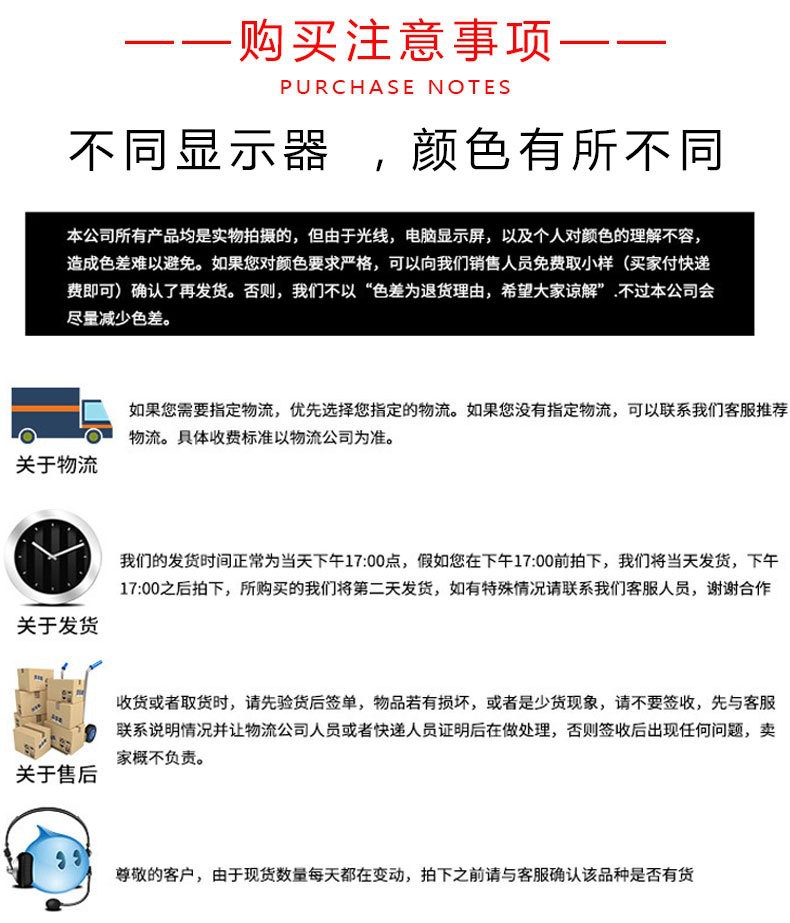 ——购买注意事项——
PURCHASE NOTES

不同显示器 ，颜色有所不同

本公司所有产品均是实物拍摄的，但由于光线，电脑显示屏，以及个人对颜色的理解不容，造成色差难以避免。如果您对颜色要求严格，可以向我们销售人员免费取小样（买家付快递费即可）确认了再发货。否则，我们不以“色差为退货理由，希望大家谅解”.不过本公司会尽量减少色差。

关于物流

如果您需要指定物流，优先选择您指定的物流。如果您没有指定物流，可以联系我们客服推荐物流。具体收费标准以物流公司为准。

关于发货

我们的发货时间正常为当天下午17:00点，假如您在下午17:00前拍下，我们将当天发货，下午17:00之后拍下，所购买的我们将第二天发货，如有特殊情况请联系我们客服人员，谢谢合作

关于售后

收货或者取货时，请先验货后签单，物品若有损坏，或者是少货现象，请不要签收，先与客服联系说明情况并让物流公司人员或者快递人员证明后在做处理，否则签收后出现任何问题，卖家概不负责。

尊敬的客户，由于现货数量每天都在变动，拍下之前请与客服确认该品种是否有货